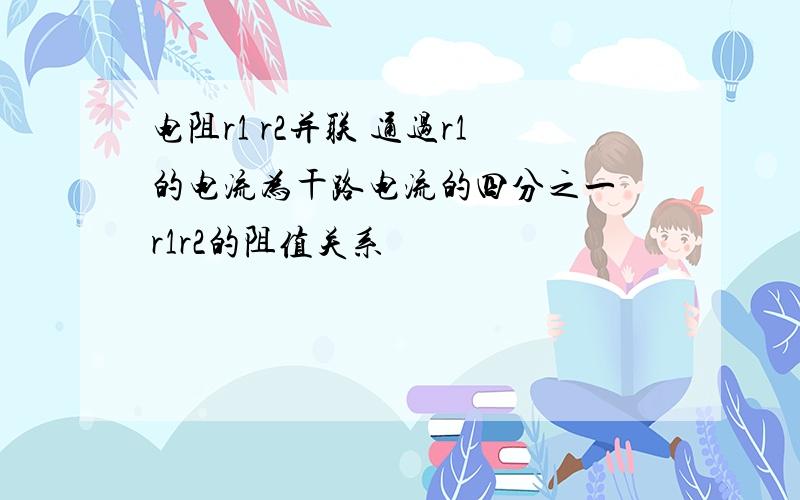 电阻r1 r2并联 通過r1的电流為干路电流的四分之一 r1r2的阻值关系